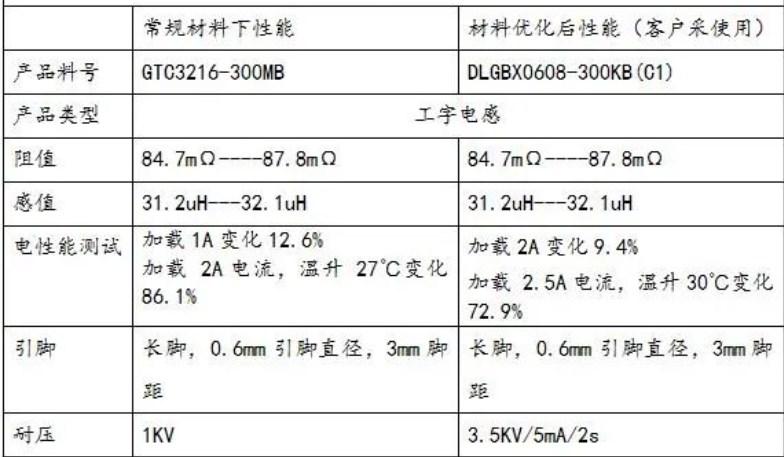 |  | 常规材料下性能 | 材料优化后性能（客户采使用） |
|---|---|---|
| 产品料号 | GTC3216-300MB | DLGBX0608-300KB(C1) |
| 产品类型 | 工字电感 |  |
| 阻值 | 84.7mΩ----87.8mΩ | 84.7mΩ----87.8mΩ |
| 感值 | 31.2uH---32.1uH | 31.2uH---32.1uH |
| 电性能测试 | 加载1A变化12.6% 加载2A电流，温升27°C变化86.1% | 加载2A变化9.4% 加载2.5A电流，温升30°C变化72.9% |
| 引脚 | 长脚，0.6mm引脚直径，3mm脚距 | 长脚，0.6mm引脚直径，3mm脚距 |
| 耐压 | 1KV | 3.5KV/5mA/2s |